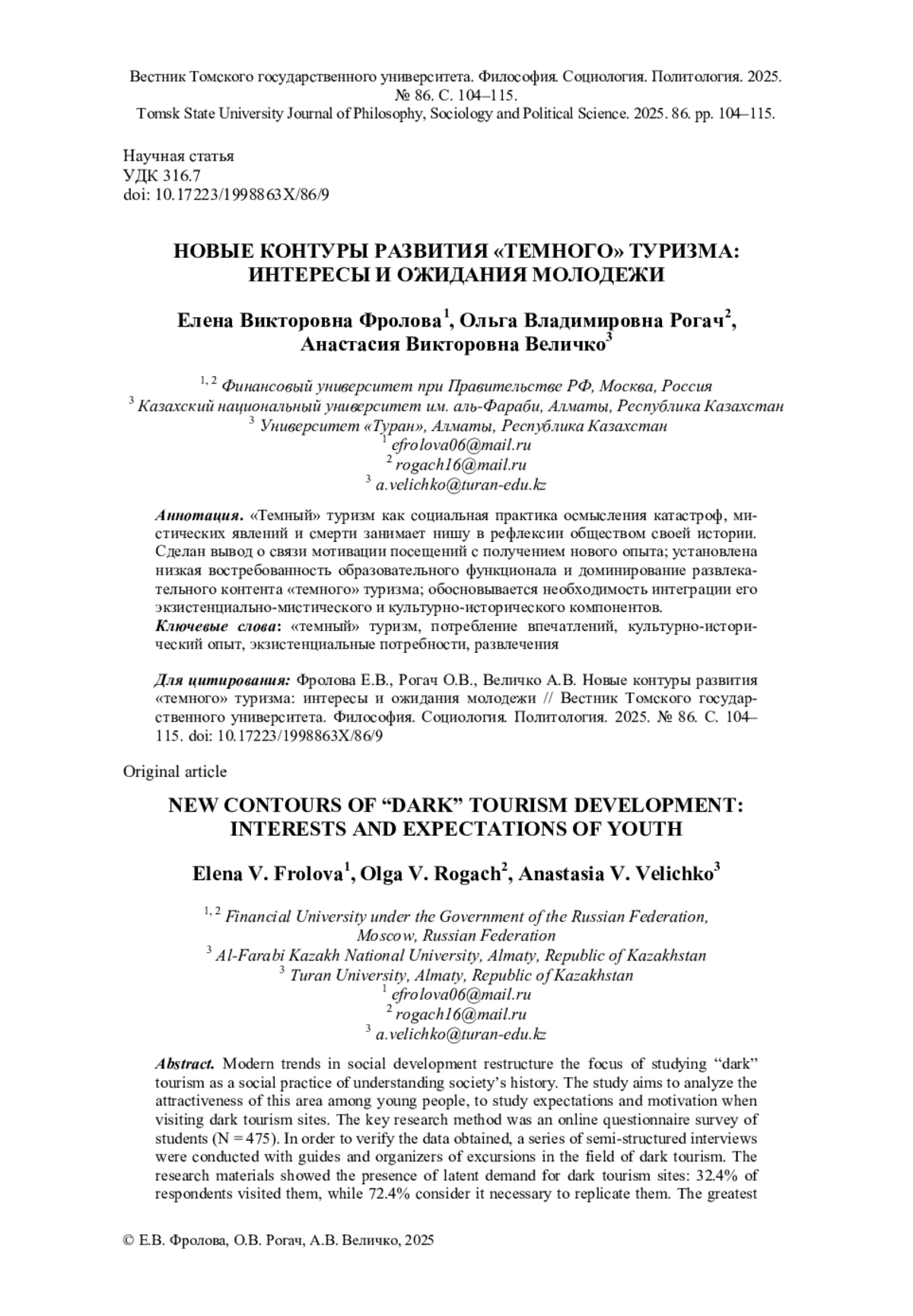 Вестник Томского государственного университета. Философия. Социология. Политология. 2025. № 86. С. 104–115.
Tomsk State University Journal of Philosophy, Sociology and Political Science. 2025. 86. pp. 104–115.

Научная статья
УДК 316.7
doi: 10.17223/1998863X/86/9

НОВЫЕ КОНТУРЫ РАЗВИТИЯ «ТЕМНОГО» ТУРИЗМА: ИНТЕРЕСЫ И ОЖИДАНИЯ МОЛОДЕЖИ

Елена Викторовна Фролова$^1$, Ольга Владимировна Рогач$^2$, Анастасия Викторовна Величко$^3$

$^{1, 2}$ Финансовый университет при Правительстве РФ, Москва, Россия
$^3$ Казахский национальный университет им. аль-Фараби, Алматы, Республика Казахстан
$^3$ Университет «Туран», Алматы, Республика Казахстан
$^1$ efrolova06@mail.ru
$^2$ rogach16@mail.ru
$^3$ a.velichko@turan-edu.kz

Аннотация. «Темный» туризм как социальная практика осмысления катастроф, мистических явлений и смерти занимает нишу в рефлексии обществом своей истории. Сделан вывод о связи мотивации посещений с получением нового опыта; установлена низкая востребованность образовательного функционала и доминирование развлекательного контента «темного» туризма; обосновывается необходимость интеграции его экзистенциально-мистического и культурно-исторического компонентов.
Ключевые слова: «темный» туризм, потребление впечатлений, культурно-исторический опыт, экзистенциальные потребности, развлечения

Для цитирования: Фролова Е.В., Рогач О.В., Величко А.В. Новые контуры развития «темного» туризма: интересы и ожидания молодежи // Вестник Томского государственного университета. Философия. Социология. Политология. 2025. № 86. С. 104–115. doi: 10.17223/1998863X/86/9

Original article

NEW CONTOURS OF “DARK” TOURISM DEVELOPMENT: INTERESTS AND EXPECTATIONS OF YOUTH

Elena V. Frolova$^1$, Olga V. Rogach$^2$, Anastasia V. Velichko$^3$

$^{1, 2}$ Financial University under the Government of the Russian Federation, Moscow, Russian Federation
$^3$ Al-Farabi Kazakh National University, Almaty, Republic of Kazakhstan
$^3$ Turan University, Almaty, Republic of Kazakhstan
$^1$ efrolova06@mail.ru
$^2$ rogach16@mail.ru
$^3$ a.velichko@turan-edu.kz

Abstract. Modern trends in social development restructure the focus of studying “dark” tourism as a social practice of understanding society’s history. The study aims to analyze the attractiveness of this area among young people, to study expectations and motivation when visiting dark tourism sites. The key research method was an online questionnaire survey of students (N = 475). In order to verify the data obtained, a series of semi-structured interviews were conducted with guides and organizers of excursions in the field of dark tourism. The research materials showed the presence of latent demand for dark tourism sites: 32.4% of respondents visited them, while 72.4% consider it necessary to replicate them. The greatest

© Е.В. Фролова, О.В. Рогач, А.В. Величко, 2025